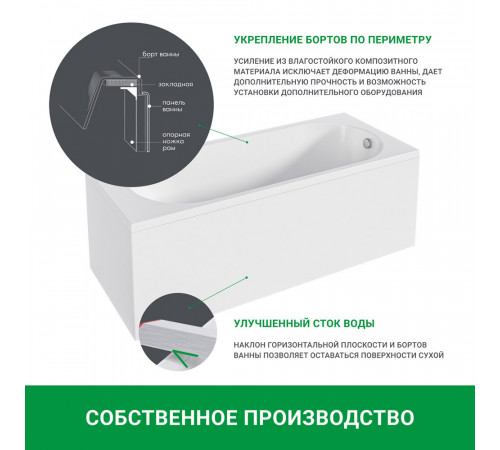 борт ванны

закладная

панель ванны

опорная ножка рам

УКРЕПЛЕНИЕ БОРТОВ ПО ПЕРИМЕТРУ

УСИЛЕНИЕ ИЗ ВЛАГОСТОЙКОГО КОМПОЗИТНОГО МАТЕРИАЛА ИСКЛЮЧАЕТ ДЕФОРМАЦИЮ ВАННЫ, ДАЕТ ДОПОЛНИТЕЛЬНУЮ ПРОЧНОСТЬ И ВОЗМОЖНОСТЬ УСТАНОВКИ ДОПОЛНИТЕЛЬНОГО ОБОРУДОВАНИЯ

УЛУЧШЕННЫЙ СТОК ВОДЫ

НАКЛОН ГОРИЗОНТАЛЬНОЙ ПЛОСКОСТИ И БОРТОВ ВАННЫ ПОЗВОЛЯЕТ ОСТАВАТЬСЯ ПОВЕРХНОСТИ СУХОЙ

СОБСТВЕННОЕ ПРОИЗВОДСТВО